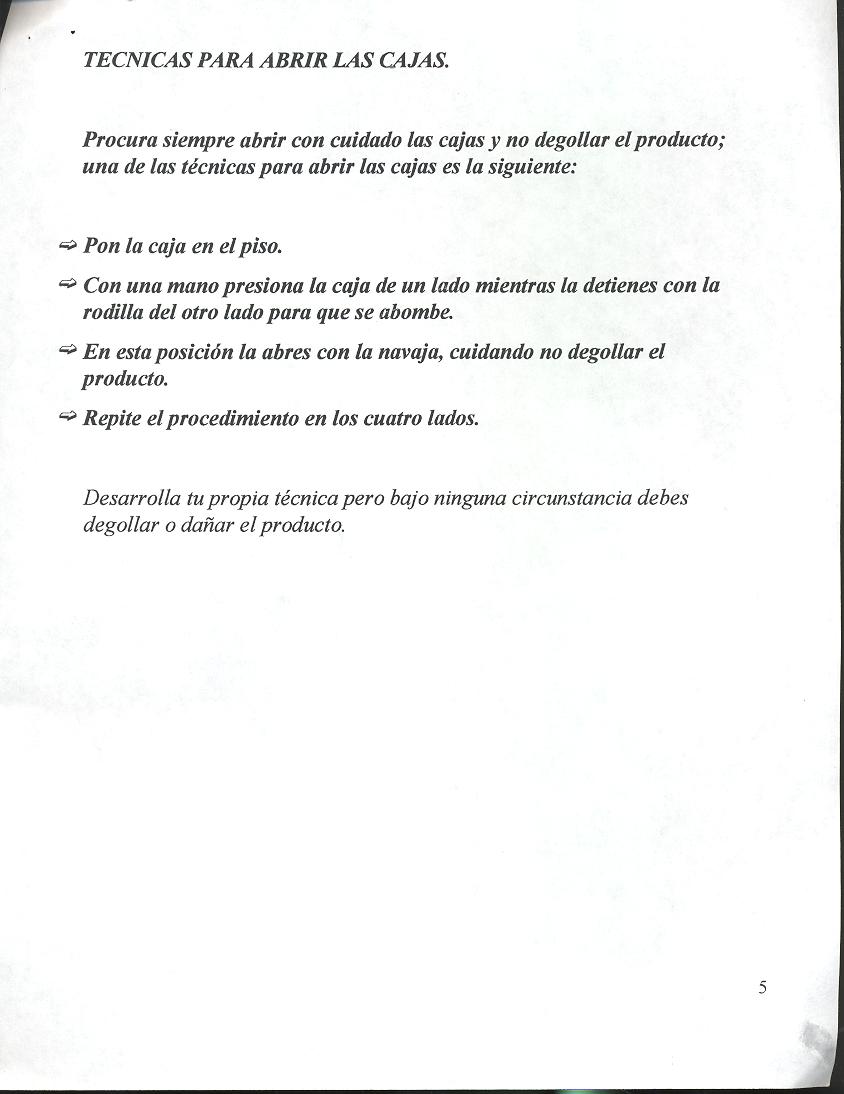 TECNICAS PARA ABRIR LAS CAJAS.

Procura siempre abrir con cuidado las cajas y no degollar el producto; una de las técnicas para abrir las cajas es la siguiente:

⇨ Pon la caja en el piso.

⇨ Con una mano presiona la caja de un lado mientras la detienes con la rodilla del otro lado para que se abombe.

⇨ En esta posición la abres con la navaja, cuidando no degollar el producto.

⇨ Repite el procedimiento en los cuatro lados.

Desarrolla tu propia técnica pero bajo ninguna circunstancia debes degollar o dañar el producto.

5